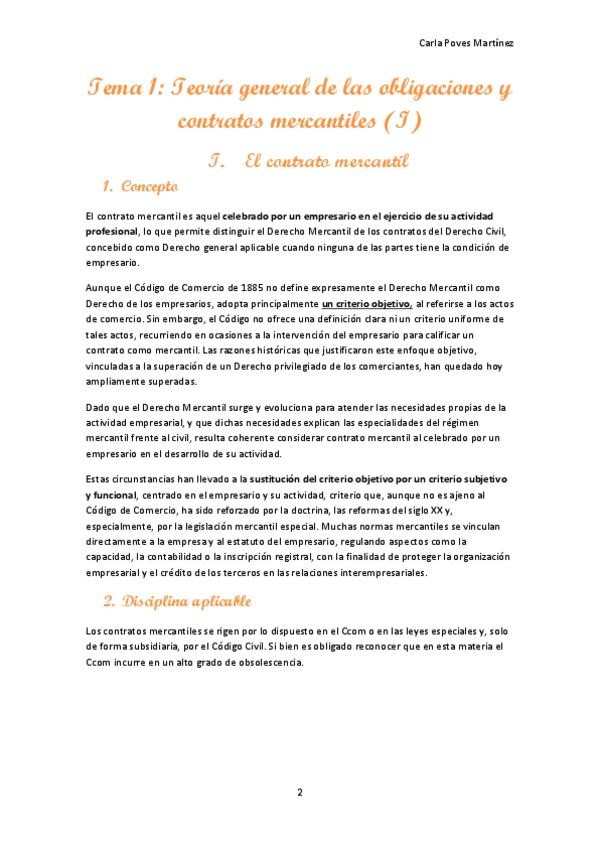 Carla Poves Martínez

Tema 1: Teoría general de las obligaciones y contratos mercantiles (I)

I. El contrato mercantil

1. Concepto

El contrato mercantil es aquel celebrado por un empresario en el ejercicio de su actividad profesional, lo que permite distinguir el Derecho Mercantil de los contratos del Derecho Civil, concebido como Derecho general aplicable cuando ninguna de las partes tiene la condición de empresario.

Aunque el Código de Comercio de 1885 no define expresamente el Derecho Mercantil como Derecho de los empresarios, adopta principalmente un criterio objetivo, al referirse a los actos de comercio. Sin embargo, el Código no ofrece una definición clara ni un criterio uniforme de tales actos, recurriendo en ocasiones a la intervención del empresario para calificar un contrato como mercantil. Las razones históricas que justificaron este enfoque objetivo, vinculadas a la superación de un Derecho privilegiado de los comerciantes, han quedado hoy ampliamente superadas.

Dado que el Derecho Mercantil surge y evoluciona para atender las necesidades propias de la actividad empresarial, y que dichas necesidades explican las especialidades del régimen mercantil frente al civil, resulta coherente considerar contrato mercantil al celebrado por un empresario en el desarrollo de su actividad.

Estas circunstancias han llevado a la sustitución del criterio objetivo por un criterio subjetivo y funcional, centrado en el empresario y su actividad, criterio que, aunque no es ajeno al Código de Comercio, ha sido reforzado por la doctrina, las reformas del siglo XX y, especialmente, por la legislación mercantil especial. Muchas normas mercantiles se vinculan directamente a la empresa y al estatuto del empresario, regulando aspectos como la capacidad, la contabilidad o la inscripción registral, con la finalidad de proteger la organización empresarial y el crédito de los terceros en las relaciones interempresariales.

2. Disciplina aplicable

Los contratos mercantiles se rigen por lo dispuesto en el Ccom o en las leyes especiales y, solo de forma subsidiaria, por el Código Civil. Si bien es obligado reconocer que en esta materia el Ccom incurre en un alto grado de obsolescencia.

2